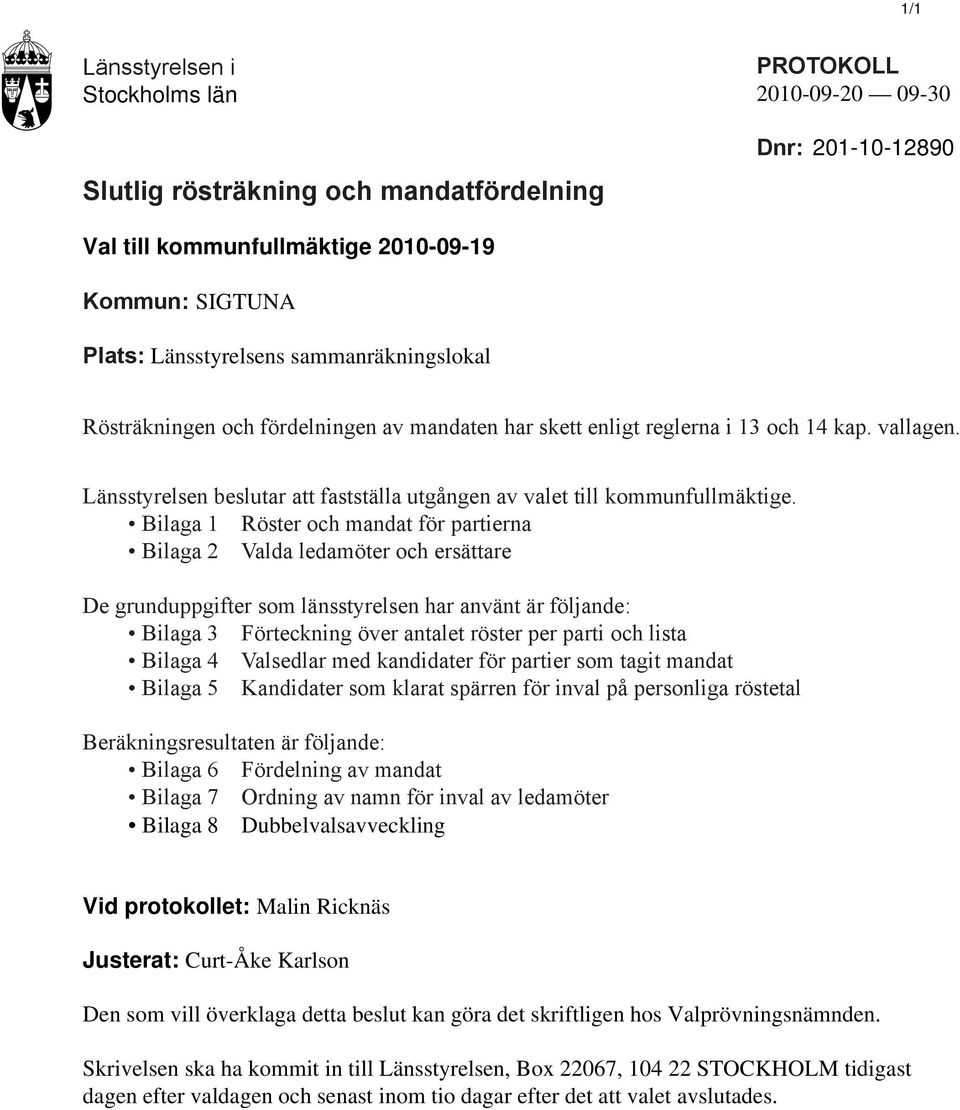 1/1

Länsstyrelsen i Stockholms län

PROTOKOLL
2010-09-20 — 09-30

Dnr: 201-10-12890

Slutlig rösträkning och mandatfördelning

Val till kommunfullmäktige 2010-09-19

Kommun: SIGTUNA

Plats: Länsstyrelsens sammanräkningslokal

Rösträkningen och fördelningen av mandaten har skett enligt reglerna i 13 och 14 kap. vallagen.

Länsstyrelsen beslutar att fastställa utgången av valet till kommunfullmäktige.
• Bilaga 1 Röster och mandat för partierna
• Bilaga 2 Valda ledamöter och ersättare

De grunduppgifter som länsstyrelsen har använt är följande:
• Bilaga 3 Förteckning över antalet röster per parti och lista
• Bilaga 4 Valsedlar med kandidater för partier som tagit mandat
• Bilaga 5 Kandidater som klarat spärren för inval på personliga röstetal

Beräkningsresultaten är följande:
• Bilaga 6 Fördelning av mandat
• Bilaga 7 Ordning av namn för inval av ledamöter
• Bilaga 8 Dubbelvalsavveckling

Vid protokollet: Malin Ricknäs

Justerat: Curt-Åke Karlson

Den som vill överklaga detta beslut kan göra det skriftligen hos Valprövningsnämnden.

Skrivelsen ska ha kommit in till Länsstyrelsen, Box 22067, 104 22 STOCKHOLM tidigast dagen efter valdagen och senast inom tio dagar efter det att valet avslutades.